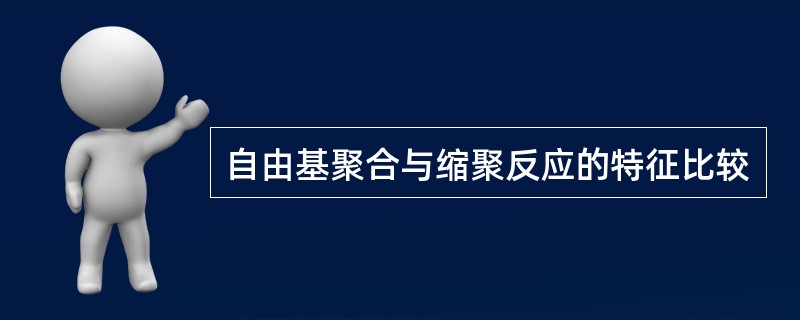 自由基聚合与缩聚反应的特征比较